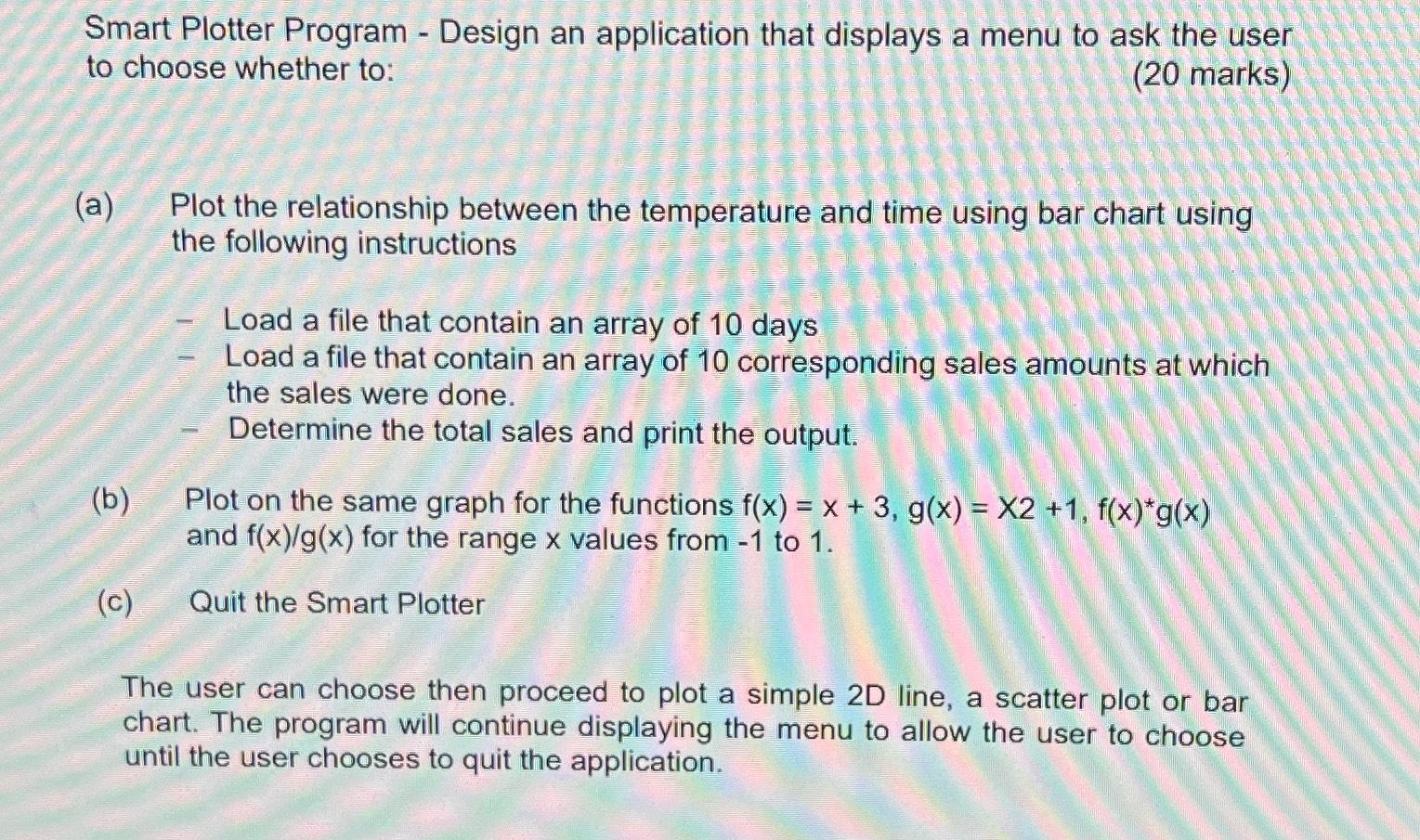 Smart Plotter Program - Design an application that displays a menu to ask the user to choose whether to: (20 marks)

(a) Plot the relationship between the temperature and time using bar chart using the following instructions

- Load a file that contain an array of 10 days
- Load a file that contain an array of 10 corresponding sales amounts at which the sales were done.
- Determine the total sales and print the output.

(b) Plot on the same graph for the functions f(x) = x + 3, g(x) = X2 +1, f(x)*g(x) and f(x)/g(x) for the range x values from -1 to 1.

(c) Quit the Smart Plotter

The user can choose then proceed to plot a simple 2D line, a scatter plot or bar chart. The program will continue displaying the menu to allow the user to choose until the user chooses to quit the application.